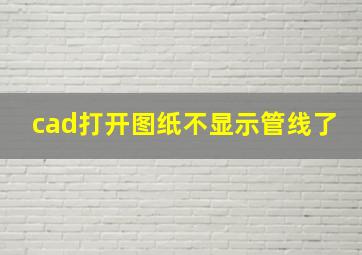 cad打开图纸不显示管线了